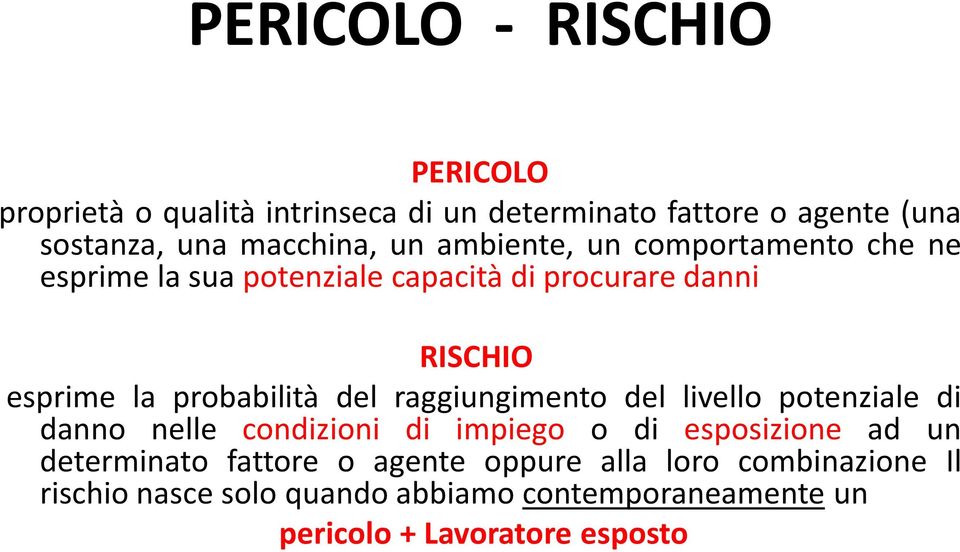 PERICOLO - RISCHIO

PERICOLO

proprietà o qualità intrinseca di un determinato fattore o agente (una sostanza, una macchina, un ambiente, un comportamento che ne esprime la sua potenziale capacità di procurare danni

RISCHIO

esprime la probabilità del raggiungimento del livello potenziale di danno nelle condizioni di impiego o di esposizione ad un determinato fattore o agente oppure alla loro combinazione Il rischio nasce solo quando abbiamo contemporaneamente un

pericolo + Lavoratore esposto